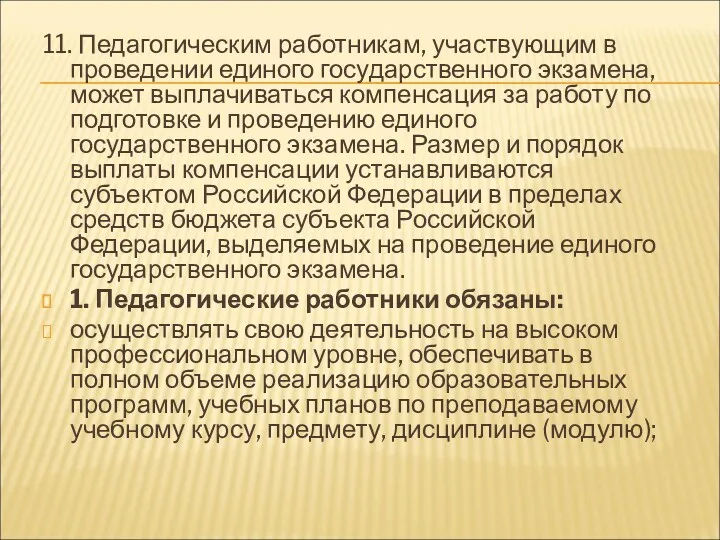 11. Педагогическим работникам, участвующим в проведении единого государственного экзамена, может выплачиваться компенсация за работу по подготовке и проведению единого государственного экзамена. Размер и порядок выплаты компенсации устанавливаются субъектом Российской Федерации в пределах средств бюджета субъекта Российской Федерации, выделяемых на проведение единого государственного экзамена.

1. Педагогические работники обязаны:

осуществлять свою деятельность на высоком профессиональном уровне, обеспечивать в полном объеме реализацию образовательных программ, учебных планов по преподаваемому учебному курсу, предмету, дисциплине (модулю);